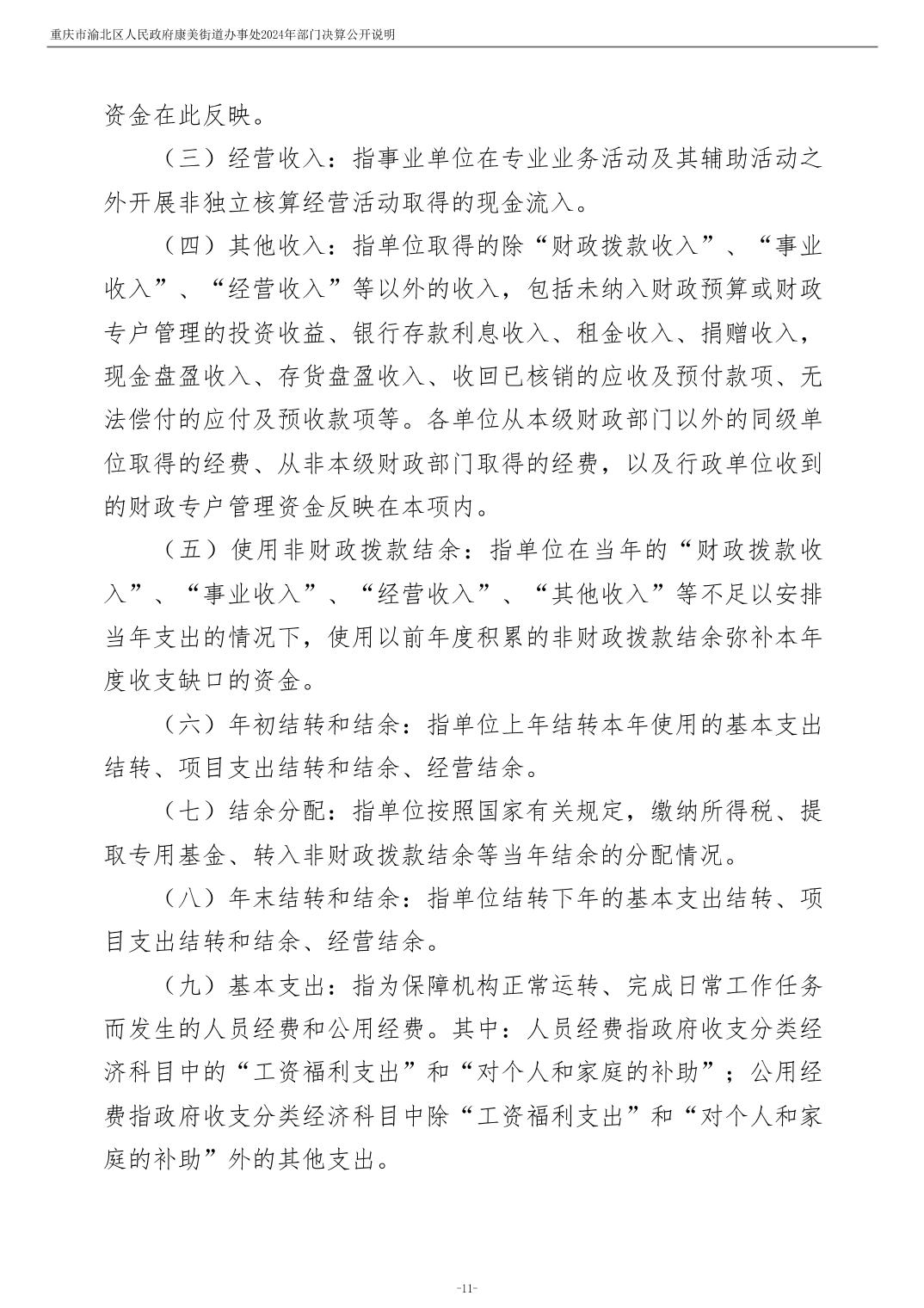 重庆市渝北区人民政府康美街道办事处2024年部门决算公开说明

资金在此反映。

（三）经营收入：指事业单位在专业业务活动及其辅助活动之外开展非独立核算经营活动取得的现金流入。

（四）其他收入：指单位取得的除“财政拨款收入”、“事业收入”、“经营收入”等以外的收入，包括未纳入财政预算或财政专户管理的投资收益、银行存款利息收入、租金收入、捐赠收入，现金盘盈收入、存货盘盈收入、收回已核销的应收及预付款项、无法偿付的应付及预收款项等。各单位从本级财政部门以外的同级单位取得的经费、从非本级财政部门取得的经费，以及行政单位收到的财政专户管理资金反映在本项内。

（五）使用非财政拨款结余：指单位在当年的“财政拨款收入”、“事业收入”、“经营收入”、“其他收入”等不足以安排当年支出的情况下，使用以前年度积累的非财政拨款结余弥补本年度收支缺口的资金。

（六）年初结转和结余：指单位上年结转本年使用的基本支出结转、项目支出结转和结余、经营结余。

（七）结余分配：指单位按照国家有关规定，缴纳所得税、提取专用基金、转入非财政拨款结余等当年结余的分配情况。

（八）年末结转和结余：指单位结转下年的基本支出结转、项目支出结转和结余、经营结余。

（九）基本支出：指为保障机构正常运转、完成日常工作任务而发生的人员经费和公用经费。其中：人员经费指政府收支分类经济科目中的“工资福利支出”和“对个人和家庭的补助”；公用经费指政府收支分类经济科目中除“工资福利支出”和“对个人和家庭的补助”外的其他支出。

-11-